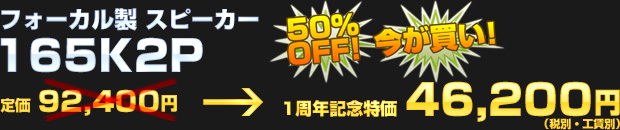 フォーカル製 スピーカー
165K2P

50% OFF!

今が買い!

定価 92,400円

→

1周年記念特価 46,200円
(税別・工賃別)